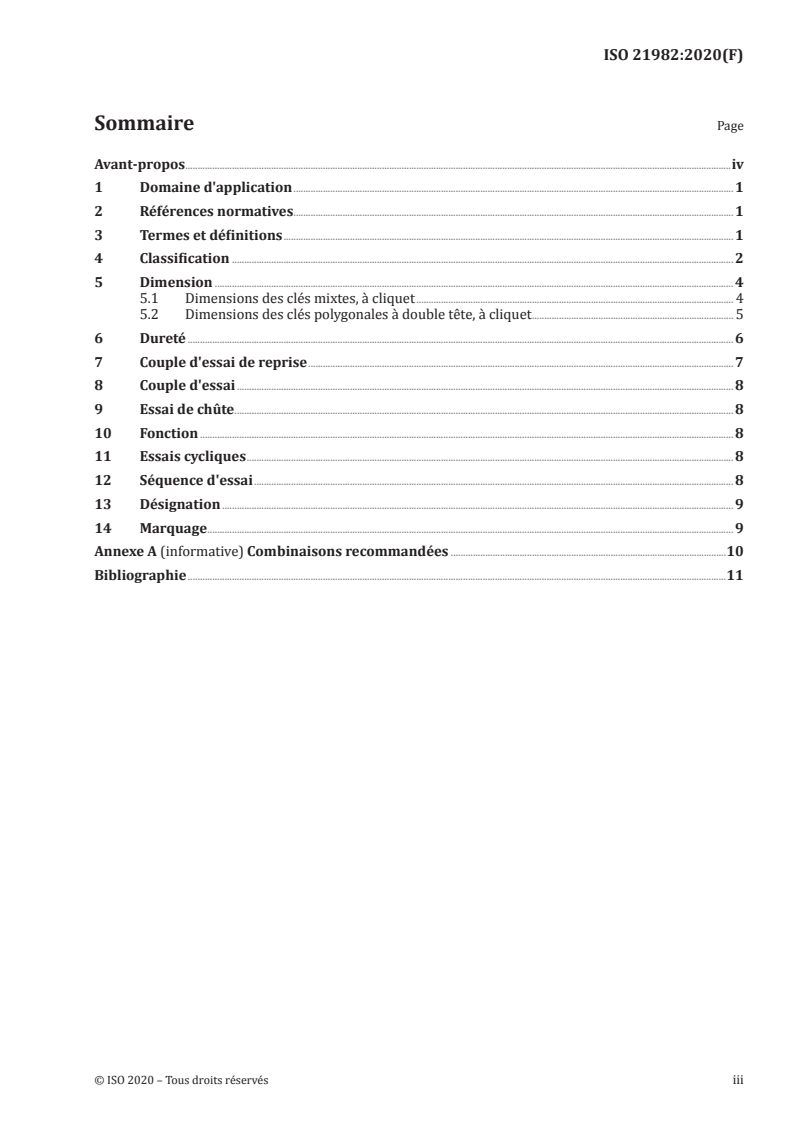 ISO 21982:2020(F)

Sommaire

Page

Avant-propos iv
1 Domaine d'application 1
2 Références normatives 1
3 Termes et définitions 1
4 Classification 2
5 Dimension 4
5.1 Dimensions des clés mixtes, à cliquet 4
5.2 Dimensions des clés polygonales à double tête, à cliquet 5
6 Dureté 6
7 Couple d'essai de reprise 7
8 Couple d'essai 8
9 Essai de chûte 8
10 Fonction 8
11 Essais cycliques 8
12 Séquence d'essai 8
13 Désignation 9
14 Marquage 9
Annexe A (informative) Combinaisons recommandées 10
Bibliographie 11

© ISO 2020 – Tous droits réservés

iii